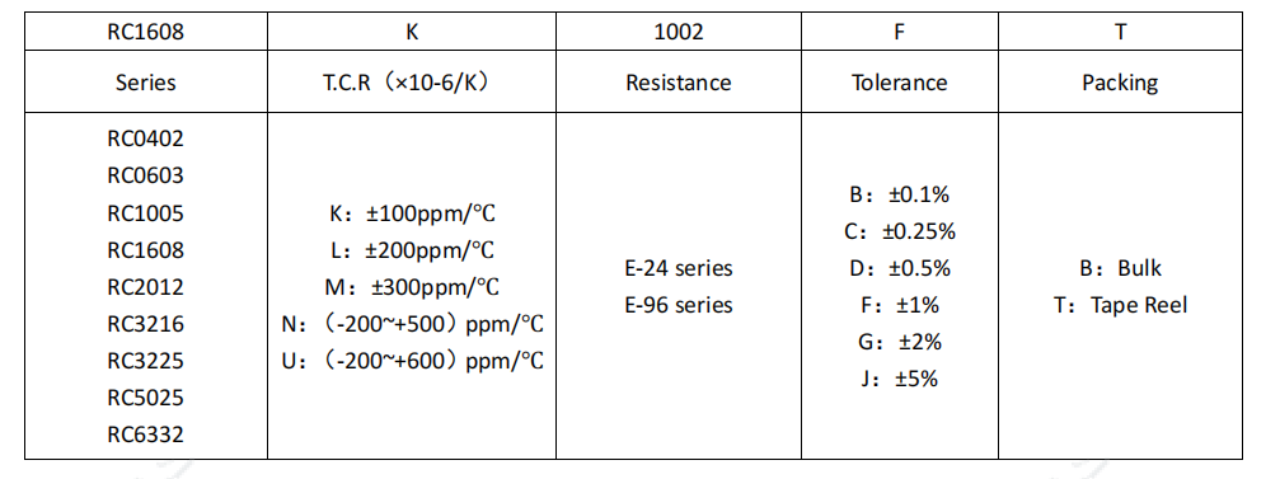 | RC1608 | K | 1002 | F | T |
|---|---|---|---|---|
| Series | T.C.R（×10-6/K） | Resistance | Tolerance | Packing |
| RC0402 RC0603 RC1005 RC1608 RC2012 RC3216 RC3225 RC5025 RC6332 | K：±100ppm/℃ L：±200ppm/℃ M：±300ppm/℃ N：（-200~+500）ppm/℃ U：（-200~+600）ppm/℃ | E-24 series E-96 series | B：±0.1% C：±0.25% D：±0.5% F：±1% G：±2% J：±5% | B：Bulk T：Tape Reel |